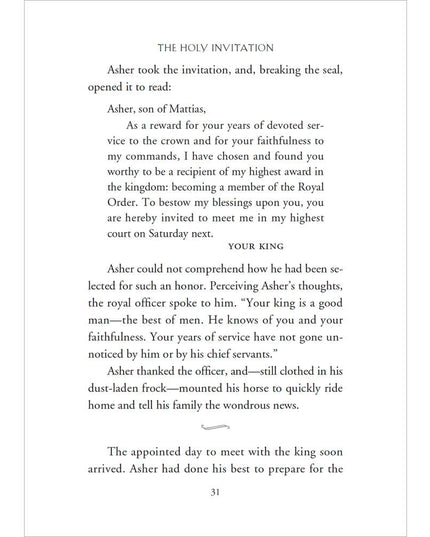 THE HOLY INVITATION

Asher took the invitation, and, breaking the seal, opened it to read:

Asher, son of Mattias,

As a reward for your years of devoted service to the crown and for your faithfulness to my commands, I have chosen and found you worthy to be a recipient of my highest award in the kingdom: becoming a member of the Royal Order. To bestow my blessings upon you, you are hereby invited to meet me in my highest court on Saturday next.

YOUR KING

Asher could not comprehend how he had been selected for such an honor. Perceiving Asher's thoughts, the royal officer spoke to him. "Your king is a good man—the best of men. He knows of you and your faithfulness. Your years of service have not gone unnoticed by him or by his chief servants."

Asher thanked the officer, and—still clothed in his dust-laden frock—mounted his horse to quickly ride home and tell his family the wondrous news.

The appointed day to meet with the king soon arrived. Asher had done his best to prepare for the

31